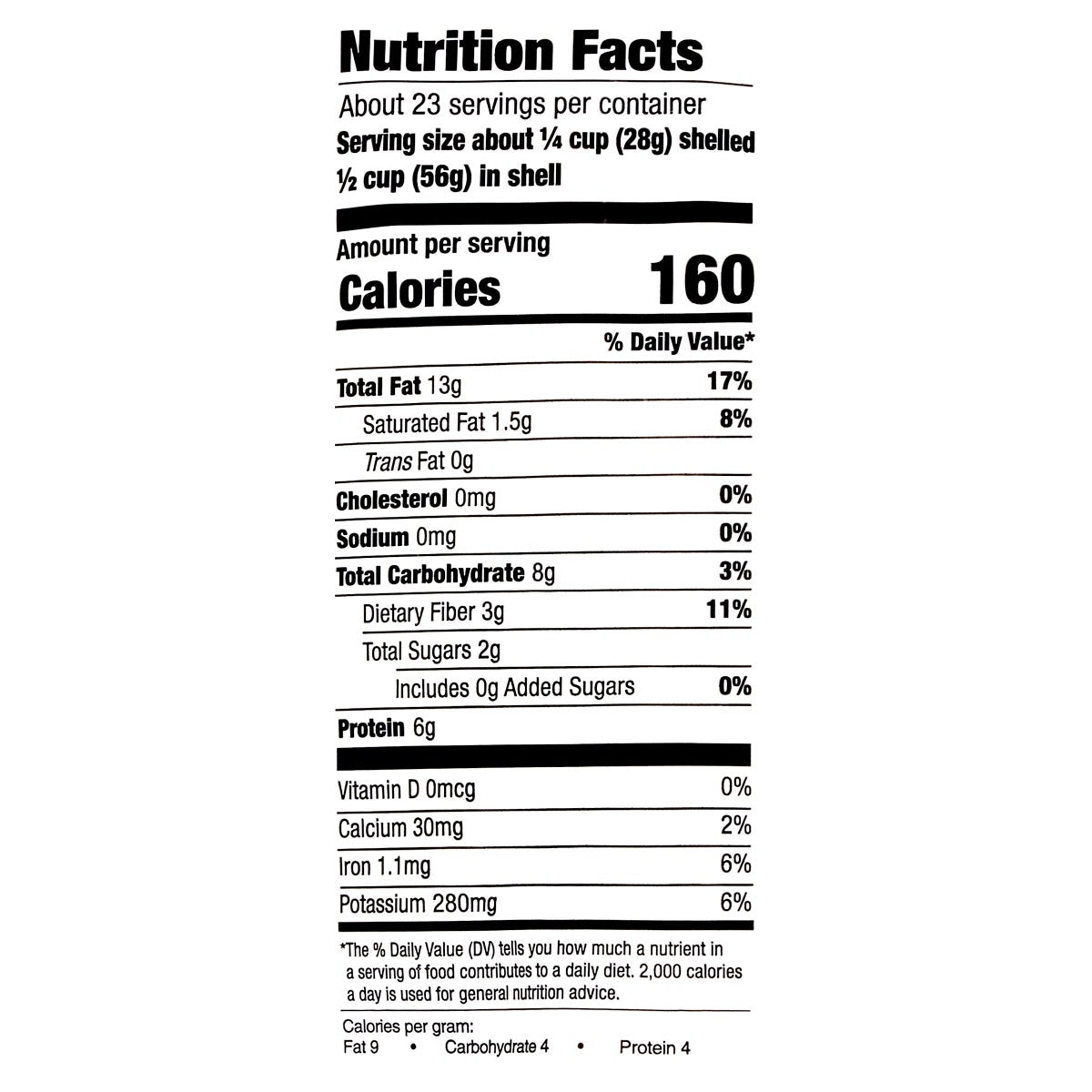 Nutrition Facts

About 23 servings per container
Serving size about ¼ cup (28g) shelled
½ cup (56g) in shell

Amount per serving
Calories 160

% Daily Value*

Total Fat 13g 17%
Saturated Fat 1.5g 8%
Trans Fat 0g
Cholesterol 0mg 0%
Sodium 0mg 0%
Total Carbohydrate 8g 3%
Dietary Fiber 3g 11%
Total Sugars 2g
Includes 0g Added Sugars 0%
Protein 6g

Vitamin D 0mcg 0%
Calcium 30mg 2%
Iron 1.1mg 6%
Potassium 280mg 6%

*The % Daily Value (DV) tells you how much a nutrient in a serving of food contributes to a daily diet. 2,000 calories a day is used for general nutrition advice.

Calories per gram:
Fat 9 • Carbohydrate 4 • Protein 4